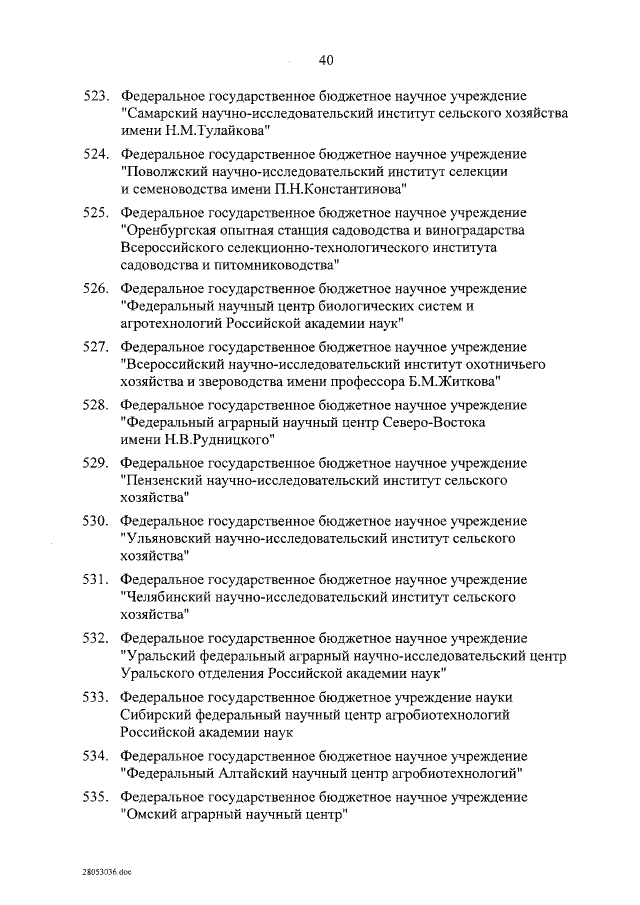 40

523. Федеральное государственное бюджетное научное учреждение "Самарский научно-исследовательский институт сельского хозяйства имени Н.М.Тулайкова"

524. Федеральное государственное бюджетное научное учреждение "Поволжский научно-исследовательский институт селекции и семеноводства имени П.Н.Константинова"

525. Федеральное государственное бюджетное научное учреждение "Оренбургская опытная станция садоводства и виноградарства Всероссийского селекционно-технологического института садоводства и питомниководства"

526. Федеральное государственное бюджетное научное учреждение "Федеральный научный центр биологических систем и агротехнологий Российской академии наук"

527. Федеральное государственное бюджетное научное учреждение "Всероссийский научно-исследовательский институт охотничьего хозяйства и звероводства имени профессора Б.М.Житкова"

528. Федеральное государственное бюджетное научное учреждение "Федеральный аграрный научный центр Северо-Востока имени Н.В.Рудницкого"

529. Федеральное государственное бюджетное научное учреждение "Пензенский научно-исследовательский институт сельского хозяйства"

530. Федеральное государственное бюджетное научное учреждение "Ульяновский научно-исследовательский институт сельского хозяйства"

531. Федеральное государственное бюджетное научное учреждение "Челябинский научно-исследовательский институт сельского хозяйства"

532. Федеральное государственное бюджетное научное учреждение "Уральский федеральный аграрный научно-исследовательский центр Уральского отделения Российской академии наук"

533. Федеральное государственное бюджетное учреждение науки Сибирский федеральный научный центр агробиотехнологий Российской академии наук

534. Федеральное государственное бюджетное научное учреждение "Федеральный Алтайский научный центр агробиотехнологий"

535. Федеральное государственное бюджетное научное учреждение "Омский аграрный научный центр"

28053036.doc